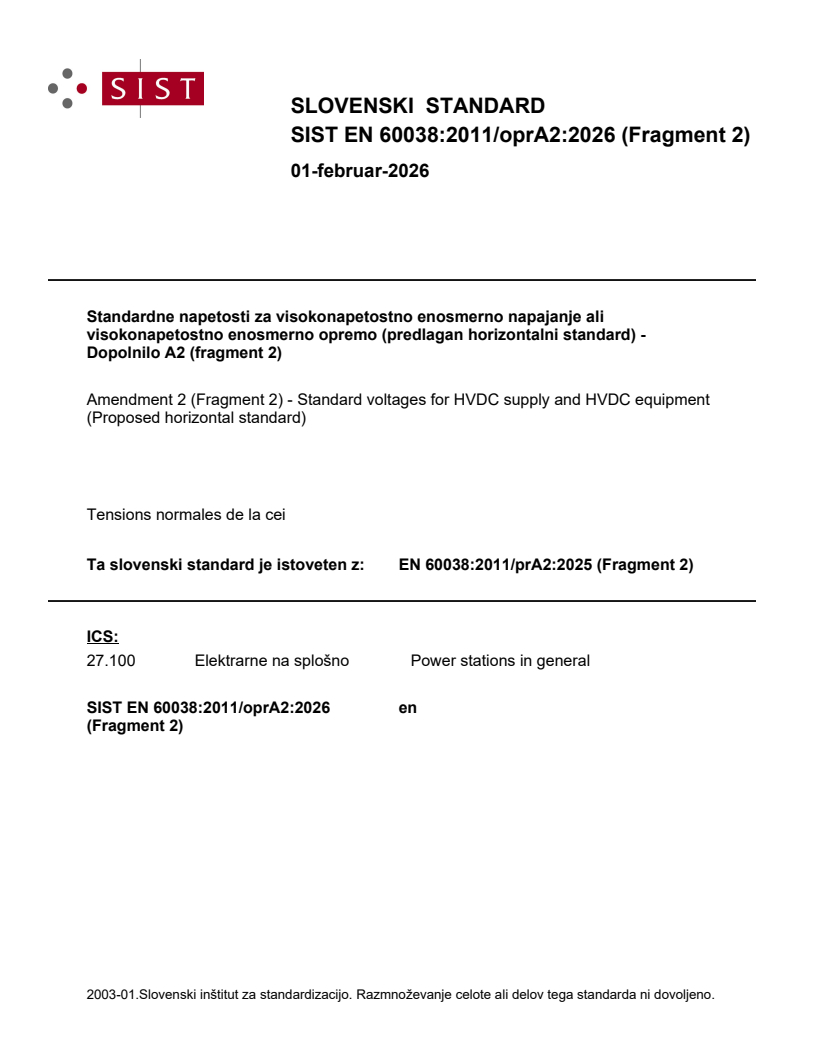 SIST

SLOVENSKI STANDARD
SIST EN 60038:2011/oprA2:2026 (Fragment 2)

01-februar-2026

Standardne napetosti za visokonapetostno enosmerno napajanje ali visokonapetostno enosmerno opremo (predlagan horizontalni standard) - Dopolnilo A2 (fragment 2)

Amendment 2 (Fragment 2) - Standard voltages for HVDC supply and HVDC equipment (Proposed horizontal standard)

Tensions normales de la cei

Ta slovenski standard je istoveten z: EN 60038:2011/prA2:2025 (Fragment 2)

ICS:

27.100 Elektrarne na splošno Power stations in general

SIST EN 60038:2011/oprA2:2026 (Fragment 2) en

2003-01.Slovenski inštitut za standardizacijo. Razmnoževanje celote ali delov tega standarda ni dovoljeno.